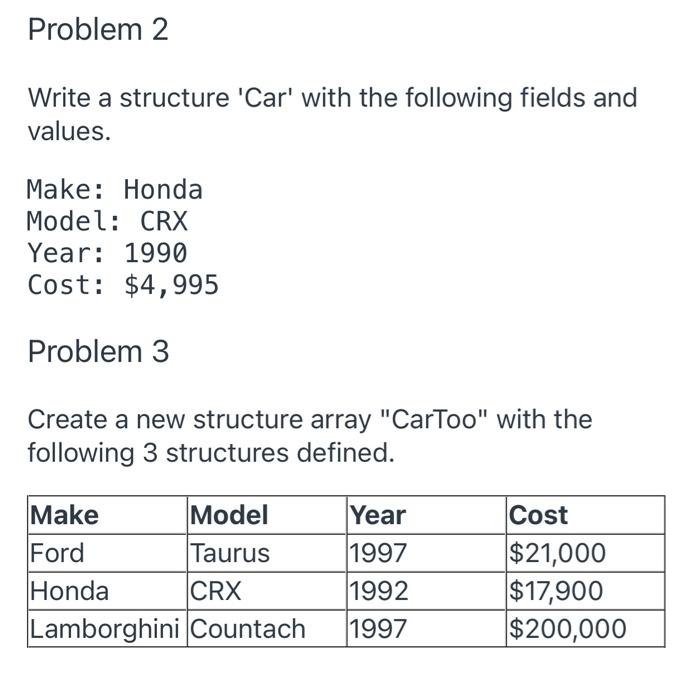 Problem 2

Write a structure 'Car' with the following fields and values.

Make: Honda
Model: CRX
Year: 1990
Cost: \$4,995

Problem 3

Create a new structure array "CarToo" with the following 3 structures defined.

| Make | Model | Year | Cost |
|---|---|---|---|
| Ford | Taurus | 1997 | \$21,000 |
| Honda | CRX | 1992 | \$17,900 |
| Lamborghini | Countach | 1997 | \$200,000 |